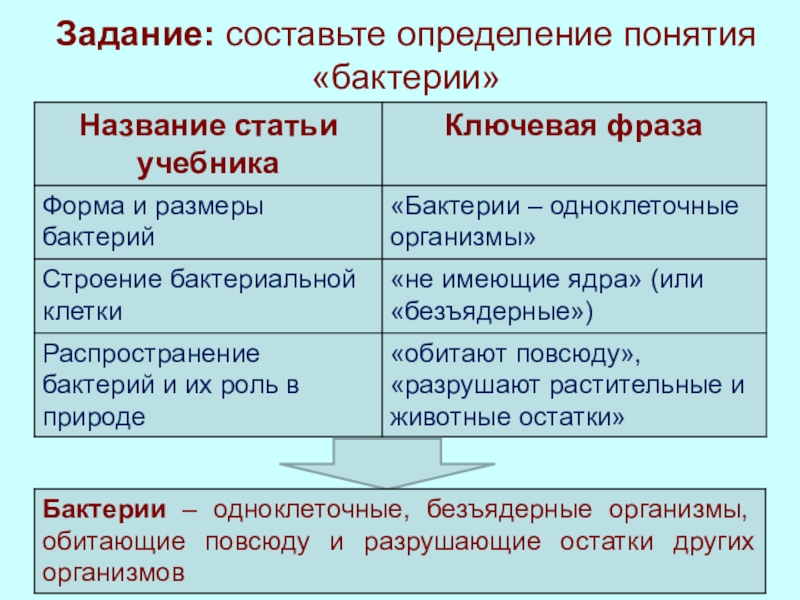 Задание: составьте определение понятия «бактерии»

| Название статьи учебника | Ключевая фраза |
|---|---|
| Форма и размеры бактерий | «Бактерии – одноклеточные организмы» |
| Строение бактериальной клетки | «не имеющие ядра» (или «безъядерные») |
| Распространение бактерий и их роль в природе | «обитают повсюду», «разрушают растительные и животные остатки» |

Бактерии – одноклеточные, безъядерные организмы, обитающие повсюду и разрушающие остатки других организмов